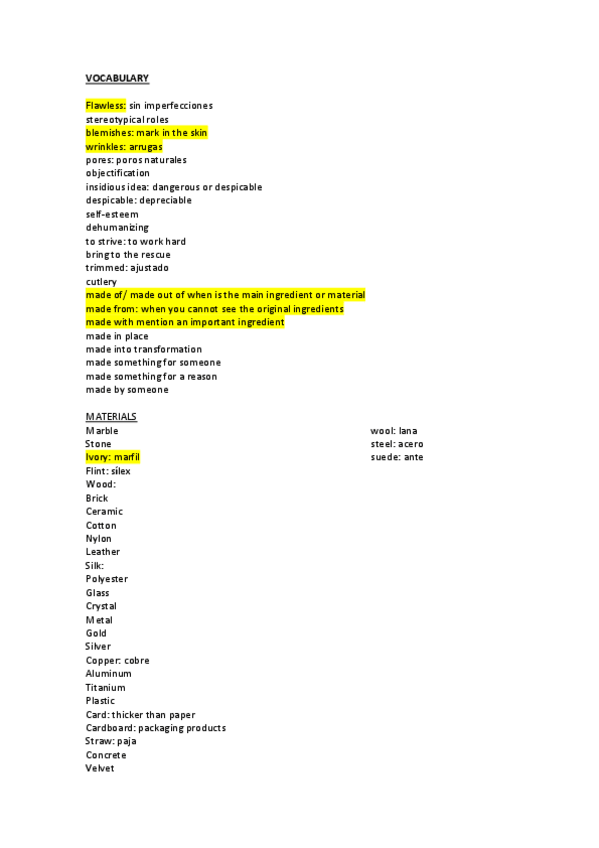 VOCABULARY

Flawless: sin imperfecciones
stereotypical roles
blemishes: mark in the skin
wrinkles: arrugas
pores: poros naturales
objectification
insidious idea: dangerous or despicable
despicable: depreciable
self-esteem
dehumanizing
to strive: to work hard
bring to the rescue
trimmed: ajustado
cutlery
made of/ made out of when is the main ingredient or material
made from: when you cannot see the original ingredients
made with mention an important ingredient
made in place
made into transformation
made something for someone
made something for a reason
made by someone

MATERIALS
Marble
Stone
Ivory: marfil
Flint: silex
Wood:
Brick
Ceramic
Cotton
Nylon
Leather
Silk:
Polyester
Glass
Crystal
Metal
Gold
Silver
Copper: cobre
Aluminum
Titanium
Plastic
Card: thicker than paper
Cardboard: packaging products
Straw: paja
Concrete
Velvet

wool: lana
steel: acero
suede: ante